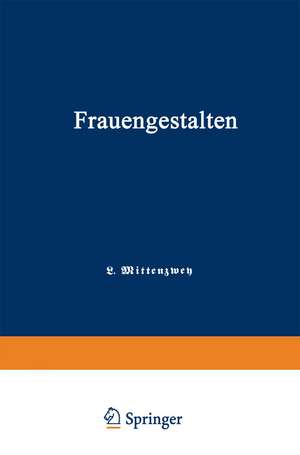 Frauengestalten

L. Mittenzwey

Springer